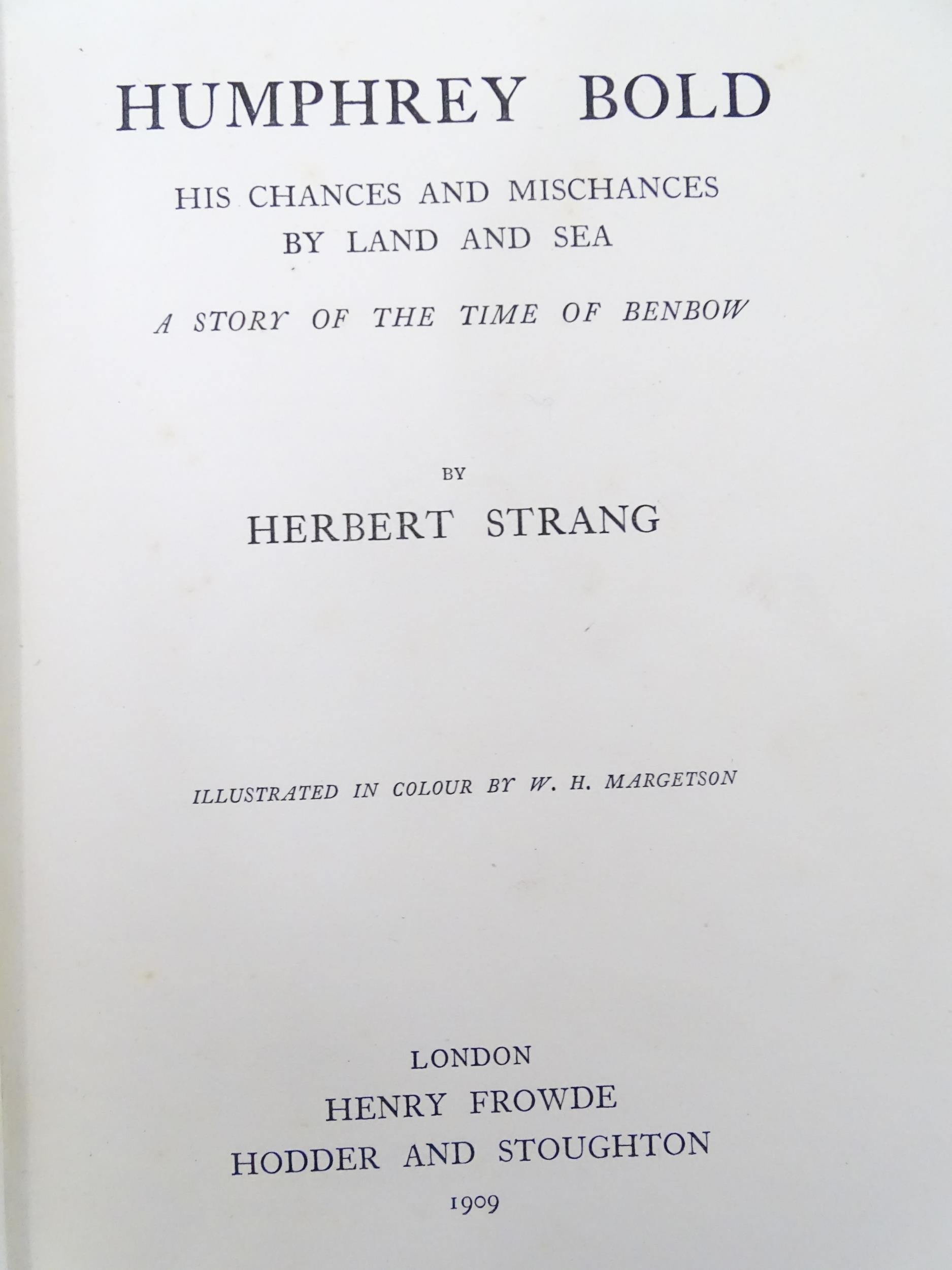 HUMPHREY BOLD

HIS CHANCES AND MISCHANCES BY LAND AND SEA

A STORY OF THE TIME OF BENBOW

BY

HERBERT STRANG

ILLUSTRATED IN COLOUR BY W. H. MARGETSON

LONDON
HENRY FROWDE
HODDER AND STOUGHTON
1909